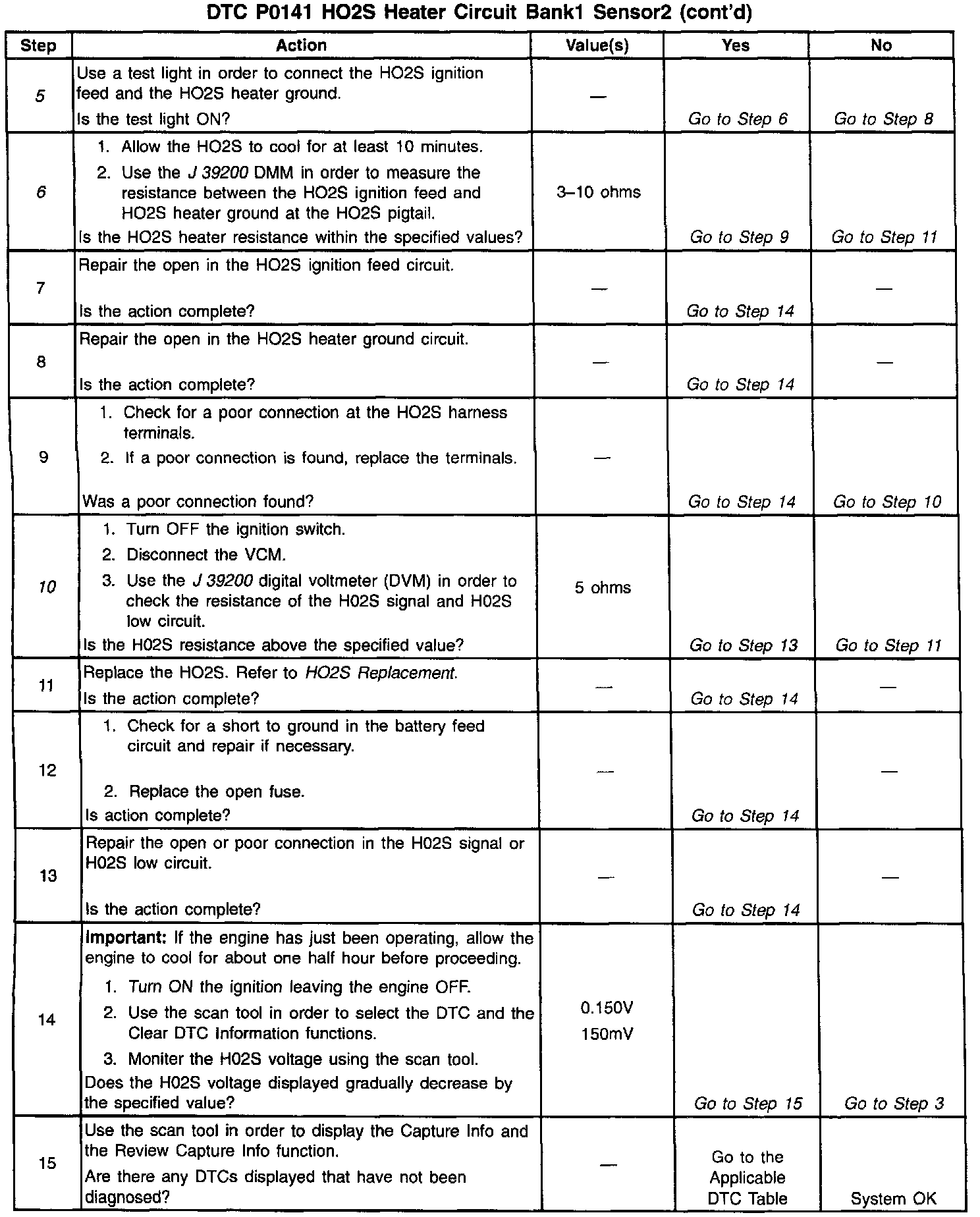 DTC P0141 HO2S Heater Circuit Bank1 Sensor2 (cont'd)

| Step | Action | Value(s) | Yes | No |
|---|---|---|---|---|
| 5 | Use a test light in order to connect the HO2S ignition feed and the HO2S heater ground. Is the test light ON? | — | Go to Step 6 | Go to Step 8 |
| 6 | 1. Allow the HO2S to cool for at least 10 minutes. 2. Use the J 39200 DMM in order to measure the resistance between the HO2S ignition feed and HO2S heater ground at the HO2S pigtail. Is the HO2S heater resistance within the specified values? | 3–10 ohms | Go to Step 9 | Go to Step 11 |
| 7 | Repair the open in the HO2S ignition feed circuit. Is the action complete? | — | Go to Step 14 | — |
| 8 | Repair the open in the HO2S heater ground circuit. Is the action complete? | — | Go to Step 14 | — |
| 9 | 1. Check for a poor connection at the HO2S harness terminals. 2. If a poor connection is found, replace the terminals. Was a poor connection found? | — | Go to Step 14 | Go to Step 10 |
| 10 | 1. Turn OFF the ignition switch. 2. Disconnect the VCM. 3. Use the J 39200 digital voltmeter (DVM) in order to check the resistance of the H02S signal and H02S low circuit. Is the H02S resistance above the specified value? | 5 ohms | Go to Step 13 | Go to Step 11 |
| 11 | Replace the HO2S. Refer to HO2S Replacement. Is the action complete? | — | Go to Step 14 | — |
| 12 | 1. Check for a short to ground in the battery feed circuit and repair if necessary. 2. Replace the open fuse. Is action complete? | — | Go to Step 14 | — |
| 13 | Repair the open or poor connection in the H02S signal or H02S low circuit. Is the action complete? | — | Go to Step 14 | — |
| 14 | Important: If the engine has just been operating, allow the engine to cool for about one half hour before proceeding. 1. Turn ON the ignition leaving the engine OFF. 2. Use the scan tool in order to select the DTC and the Clear DTC Information functions. 3. Moniter the H02S voltage using the scan tool. Does the H02S voltage displayed gradually decrease by the specified value? | 0.150V 150mV | Go to Step 15 | Go to Step 3 |
| 15 | Use the scan tool in order to display the Capture Info and the Review Capture Info function. Are there any DTCs displayed that have not been diagnosed? | — | Go to the Applicable DTC Table | System OK |